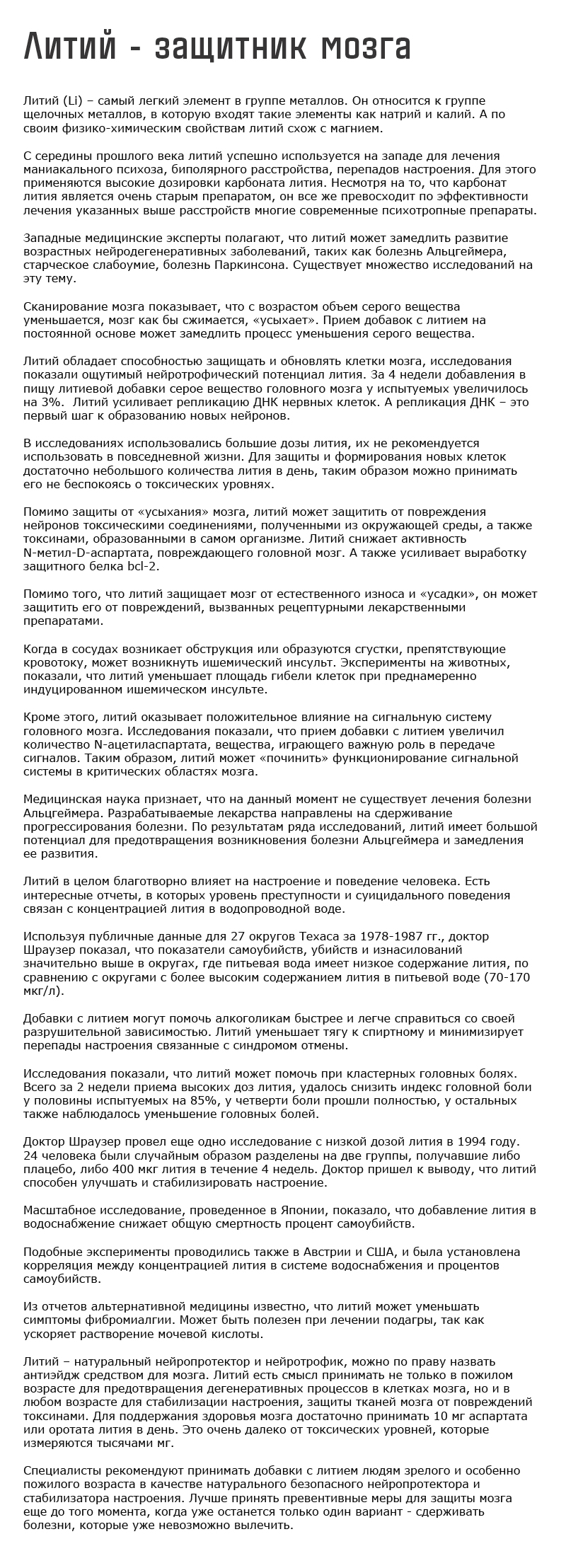 Литий - защитник мозга

Литий (Li) – самый легкий элемент в группе металлов. Он относится к группе щелочных металлов, в которую входят такие элементы как натрий и калий. А по своим физико-химическим свойствам литий схож с магнием.

С середины прошлого века литий успешно используется на западе для лечения маниакального психоза, биполярного расстройства, перепадов настроения. Для этого применяются высокие дозировки карбоната лития. Несмотря на то, что карбонат лития является очень старым препаратом, он все же превосходит по эффективности лечения указанных выше расстройств многие современные психотропные препараты.

Западные медицинские эксперты полагают, что литий может замедлить развитие возрастных нейродегенеративных заболеваний, таких как болезнь Альцгеймера, старческое слабоумие, болезнь Паркинсона. Существует множество исследований на эту тему.

Сканирование мозга показывает, что с возрастом объем серого вещества уменьшается, мозг как бы сжимается, «усыхает». Прием добавок с литием на постоянной основе может замедлить процесс уменьшения серого вещества.

Литий обладает способностью защищать и обновлять клетки мозга, исследования показали ощутимый нейротрофический потенциал лития. За 4 недели добавления в пищу литиевой добавки серое вещество головного мозга у испытуемых увеличилось на 3%. Литий усиливает репликацию ДНК нервных клеток. А репликация ДНК – это первый шаг к образованию новых нейронов.

В исследованиях использовались большие дозы лития, их не рекомендуется использовать в повседневной жизни. Для защиты и формирования новых клеток достаточно небольшого количества лития в день, таким образом можно принимать его не беспокоясь о токсических уровнях.

Помимо защиты от «усыхания» мозга, литий может защитить от повреждения нейронов токсическими соединениями, полученными из окружающей среды, а также токсинами, образованными в самом организме. Литий снижает активность N-метил-D-аспартата, повреждающего головной мозг. А также усиливает выработку защитного белка bcl-2.

Помимо того, что литий защищает мозг от естественного износа и «усадки», он может защитить его от повреждений, вызванных рецептурными лекарственными препаратами.

Когда в сосудах возникает обструкция или образуются сгустки, препятствующие кровотоку, может возникнуть ишемический инсульт. Эксперименты на животных, показали, что литий уменьшает площадь гибели клеток при преднамеренно индуцированном ишемическом инсульте.

Кроме этого, литий оказывает положительное влияние на сигнальную систему головного мозга. Исследования показали, что прием добавки с литием увеличил количество N-ацетиласпартата, вещества, играющего важную роль в передаче сигналов. Таким образом, литий может «починить» функционирование сигнальной системы в критических областях мозга.

Медицинская наука признает, что на данный момент не существует лечения болезни Альцгеймера. Разрабатываемые лекарства направлены на сдерживание прогрессирования болезни. По результатам ряда исследований, литий имеет большой потенциал для предотвращения возникновения болезни Альцгеймера и замедления ее развития.

Литий в целом благотворно влияет на настроение и поведение человека. Есть интересные отчеты, в которых уровень преступности и суицидального поведения связан с концентрацией лития в водопроводной воде.

Используя публичные данные для 27 округов Техаса за 1978-1987 гг., доктор Шраузер показал, что показатели самоубийств, убийств и изнасилований значительно выше в округах, где питьевая вода имеет низкое содержание лития, по сравнению с округами с более высоким содержанием лития в питьевой воде (70-170 мкг/л).

Добавки с литием могут помочь алкоголикам быстрее и легче справиться со своей разрушительной зависимостью. Литий уменьшает тягу к спиртному и минимизирует перепады настроения связанные с синдромом отмены.

Исследования показали, что литий может помочь при кластерных головных болях. Всего за 2 недели приема высоких доз лития, удалось снизить индекс головной боли у половины испытуемых на 85%, у четверти боли прошли полностью, у остальных также наблюдалось уменьшение головных болей.

Доктор Шраузер провел еще одно исследование с низкой дозой лития в 1994 году. 24 человека были случайным образом разделены на две группы, получавшие либо плацебо, либо 400 мкг лития в течение 4 недель. Доктор пришел к выводу, что литий способен улучшать и стабилизировать настроение.

Масштабное исследование, проведенное в Японии, показало, что добавление лития в водоснабжение снижает общую смертность процент самоубийств.

Подобные эксперименты проводились также в Австрии и США, и была установлена корреляция между концентрацией лития в системе водоснабжения и процентов самоубийств.

Из отчетов альтернативной медицины известно, что литий может уменьшать симптомы фибромиалгии. Может быть полезен при лечении подагры, так как ускоряет растворение мочевой кислоты.

Литий – натуральный нейропротектор и нейротрофик, можно по праву назвать антиэйдж средством для мозга. Литий есть смысл принимать не только в пожилом возрасте для предотвращения дегенеративных процессов в клетках мозга, но и в любом возрасте для стабилизации настроения, защиты тканей мозга от повреждений токсинами. Для поддержания здоровья мозга достаточно принимать 10 мг аспартата или оротата лития в день. Это очень далеко от токсических уровней, которые измеряются тысячами мг.

Специалисты рекомендуют принимать добавки с литием людям зрелого и особенно пожилого возраста в качестве натурального безопасного нейропротектора и стабилизатора настроения. Лучше принять превентивные меры для защиты мозга еще до того момента, когда уже останется только один вариант - сдерживать болезни, которые уже невозможно вылечить.